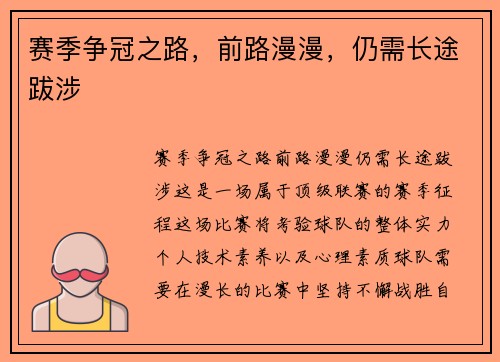 赛季争冠之路，前路漫漫，仍需长途跋涉

赛季争冠之路前路漫漫仍需长途跋涉这是一场属于顶级联赛的赛季征程这场比赛将考验球队的整体实力个人技术素养以及心理素质球队需要在漫长的比赛中坚持不懈战胜自